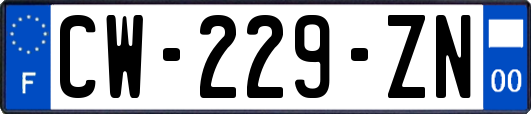 F
CW-229-ZN
00